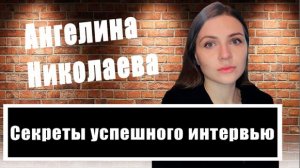 Ангелина Николаева

Секреты успешного интервью